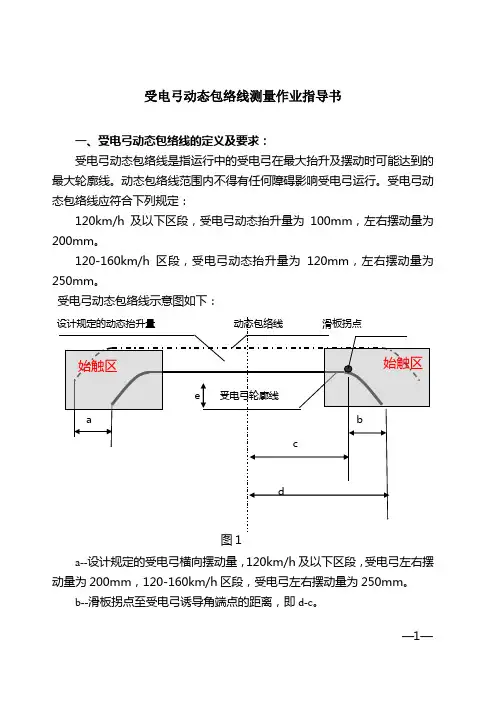 受电弓动态包络线测量作业指导书

一、受电弓动态包络线的定义及要求：

受电弓动态包络线是指运行中的受电弓在最大抬升及摆动时可能达到的最大轮廓线。动态包络线范围内不得有任何障碍影响受电弓运行。受电弓动态包络线应符合下列规定：

120km/h 及以下区段，受电弓动态抬升量为 100mm，左右摆动量为 200mm。

120-160km/h 区段，受电弓动态抬升量为 120mm，左右摆动量为 250mm。

受电弓动态包络线示意图如下：

设计规定的动态抬升量

动态包络线

滑板拐点

始触区

始触区

e

受电弓轮廓线

a

b

c

d

图 1

a--设计规定的受电弓横向摆动量，120km/h 及以下区段，受电弓左右摆动量为 200mm，120-160km/h 区段，受电弓左右摆动量为 250mm。

b--滑板拐点至受电弓诱导角端点的距离，即 d-c。

—1—